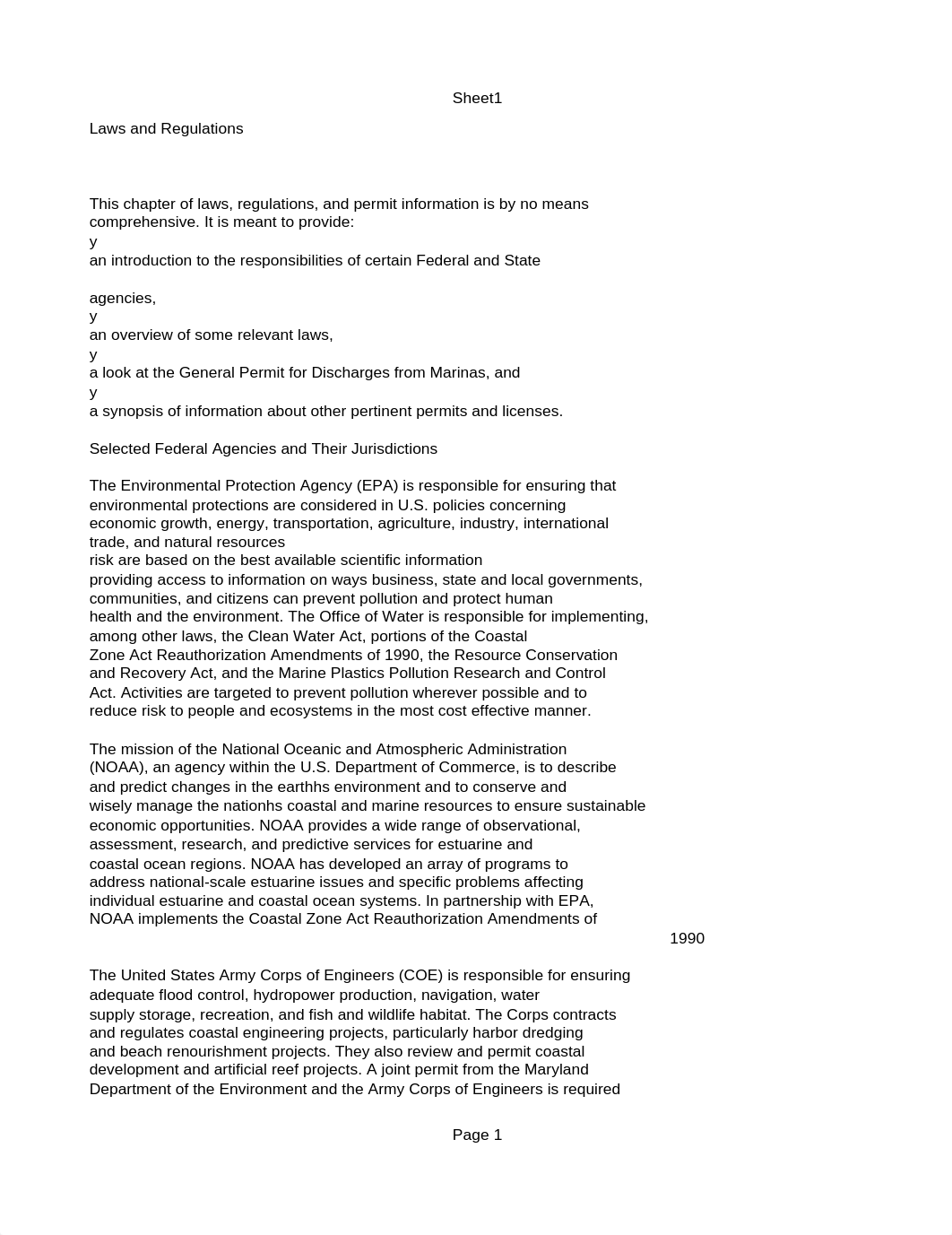 Sheet1

Laws and Regulations

This chapter of laws, regulations, and permit information is by no means comprehensive. It is meant to provide:
y
an introduction to the responsibilities of certain Federal and State

agencies,
y
an overview of some relevant laws,
y
a look at the General Permit for Discharges from Marinas, and
y
a synopsis of information about other pertinent permits and licenses.

Selected Federal Agencies and Their Jurisdictions

The Environmental Protection Agency (EPA) is responsible for ensuring that environmental protections are considered in U.S. policies concerning economic growth, energy, transportation, agriculture, industry, international trade, and natural resources
risk are based on the best available scientific information
providing access to information on ways business, state and local governments, communities, and citizens can prevent pollution and protect human health and the environment. The Office of Water is responsible for implementing, among other laws, the Clean Water Act, portions of the Coastal Zone Act Reauthorization Amendments of 1990, the Resource Conservation and Recovery Act, and the Marine Plastics Pollution Research and Control Act. Activities are targeted to prevent pollution wherever possible and to reduce risk to people and ecosystems in the most cost effective manner.

The mission of the National Oceanic and Atmospheric Administration (NOAA), an agency within the U.S. Department of Commerce, is to describe and predict changes in the earthhs environment and to conserve and wisely manage the nationhs coastal and marine resources to ensure sustainable economic opportunities. NOAA provides a wide range of observational, assessment, research, and predictive services for estuarine and coastal ocean regions. NOAA has developed an array of programs to address national-scale estuarine issues and specific problems affecting individual estuarine and coastal ocean systems. In partnership with EPA, NOAA implements the Coastal Zone Act Reauthorization Amendments of
1990

The United States Army Corps of Engineers (COE) is responsible for ensuring adequate flood control, hydropower production, navigation, water supply storage, recreation, and fish and wildlife habitat. The Corps contracts and regulates coastal engineering projects, particularly harbor dredging and beach renourishment projects. They also review and permit coastal development and artificial reef projects. A joint permit from the Maryland Department of the Environment and the Army Corps of Engineers is required

Page 1